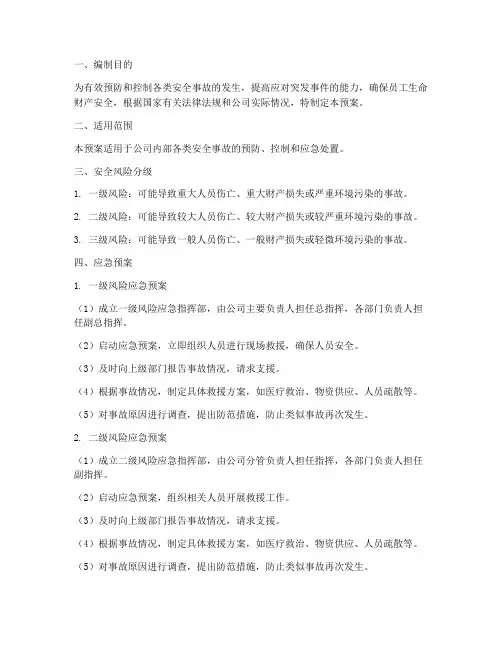 一、编制目的

为有效预防和控制各类安全事故的发生，提高应对突发事件的能力，确保员工生命财产安全，根据国家有关法律法规和公司实际情况，特制定本预案。

二、适用范围

本预案适用于公司内部各类安全事故的预防、控制和应急处置。

三、安全风险分级

1. 一级风险：可能导致重大人员伤亡、重大财产损失或严重环境污染的事故。

2. 二级风险：可能导致较大人员伤亡、较大财产损失或较严重环境污染的事故。

3. 三级风险：可能导致一般人员伤亡、一般财产损失或轻微环境污染的事故。

四、应急预案

1. 一级风险应急预案

（1）成立一级风险应急指挥部，由公司主要负责人担任总指挥，各部门负责人担任副总指挥。

（2）启动应急预案，立即组织人员进行现场救援，确保人员安全。

（3）及时向上级部门报告事故情况，请求支援。

（4）根据事故情况，制定具体救援方案，如医疗救治、物资供应、人员疏散等。

（5）对事故原因进行调查，提出防范措施，防止类似事故再次发生。

2. 二级风险应急预案

（1）成立二级风险应急指挥部，由公司分管负责人担任指挥，各部门负责人担任副指挥。

（2）启动应急预案，组织相关人员开展救援工作。

（3）及时向上级部门报告事故情况，请求支援。

（4）根据事故情况，制定具体救援方案，如医疗救治、物资供应、人员疏散等。

（5）对事故原因进行调查，提出防范措施，防止类似事故再次发生。